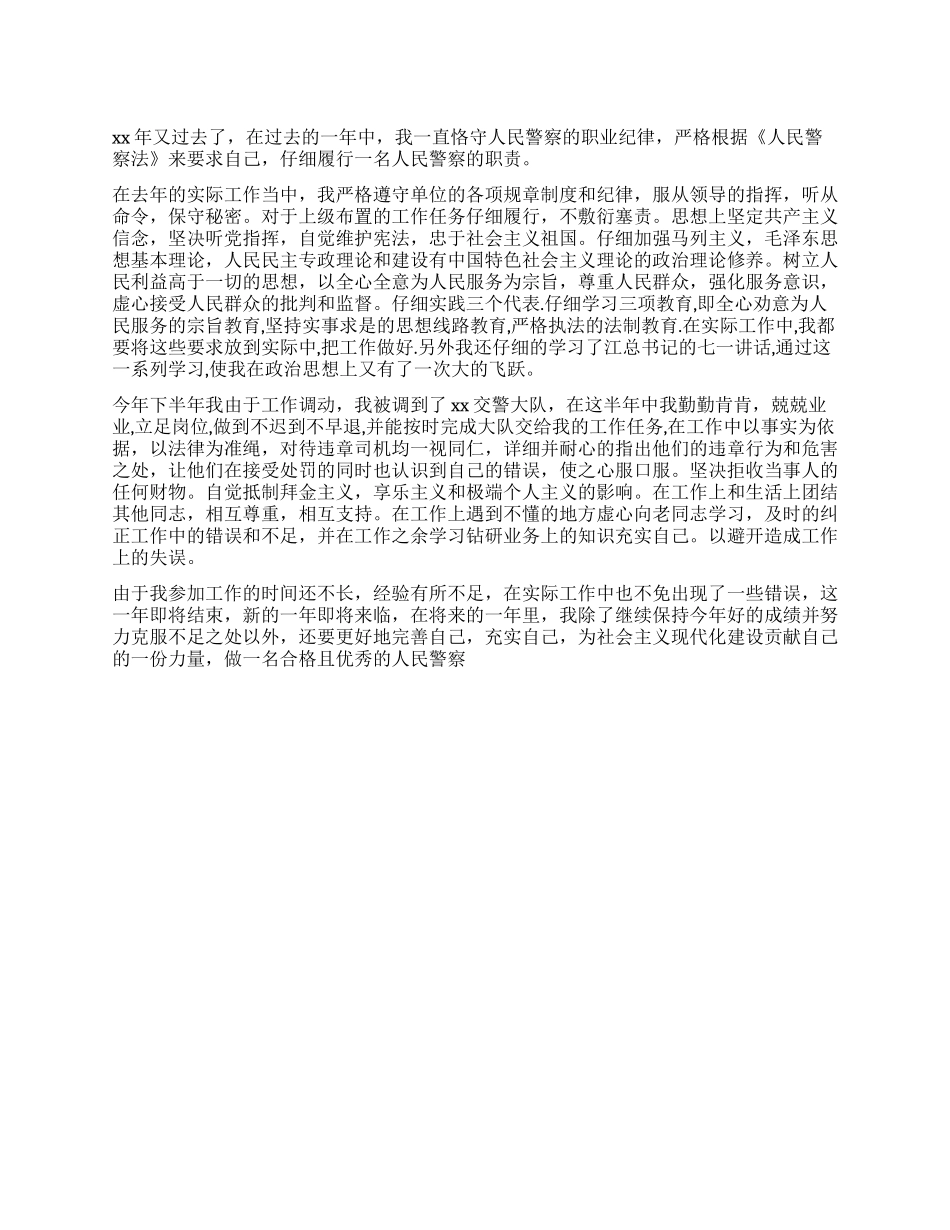 xx 年又过去了，在过去的一年中，我一直恪守人民警察的职业纪律，严格根据《人民警察法》来要求自己，仔细履行一名人民警察的职责。

在去年的实际工作当中，我严格遵守单位的各项规章制度和纪律，服从领导的指挥，听从命令，保守秘密。对于上级布置的工作任务仔细履行，不敷衍塞责。思想上坚定共产主义信念，坚决听党指挥，自觉维护宪法，忠于社会主义祖国。仔细加强马列主义，毛泽东思想基本理论，人民民主专政理论和建设有中国特色社会主义理论的政治理论修养。树立人民利益高于一切的思想，以全心全意为人民服务为宗旨，尊重人民群众，强化服务意识，虚心接受人民群众的批判和监督。仔细实践三个代表.仔细学习三项教育,即全心劝意为人民服务的宗旨教育,坚持实事求是的思想线路教育,严格执法的法制教育.在实际工作中,我都要将这些要求放到实际中,把工作做好.另外我还仔细的学习了江总书记的七一讲话,通过这一系列学习,使我在政治思想上又有了一次大的飞跃。

今年下半年我由于工作调动，我被调到了 xx 交警大队，在这半年中我勤勤肯肯，兢兢业业,立足岗位,做到不迟到不早退,并能按时完成大队交给我的工作任务,在工作中以事实为依据，以法律为准绳，对待违章司机均一视同仁，详细并耐心的指出他们的违章行为和危害之处，让他们在接受处罚的同时也认识到自己的错误，使之心服口服。坚决拒收当事人的任何财物。自觉抵制拜金主义，享乐主义和极端个人主义的影响。在工作上和生活上团结其他同志，相互尊重，相互支持。在工作上遇到不懂的地方虚心向老同志学习，及时的纠正工作中的错误和不足，并在工作之余学习钻研业务上的知识充实自己。以避开造成工作上的失误。

由于我参加工作的时间还不长，经验有所不足，在实际工作中也不免出现了一些错误，这一年即将结束，新的一年即将来临，在将来的一年里，我除了继续保持今年好的成绩并努力克服不足之处以外，还要更好地完善自己，充实自己，为社会主义现代化建设贡献自己的一份力量，做一名合格且优秀的人民警察